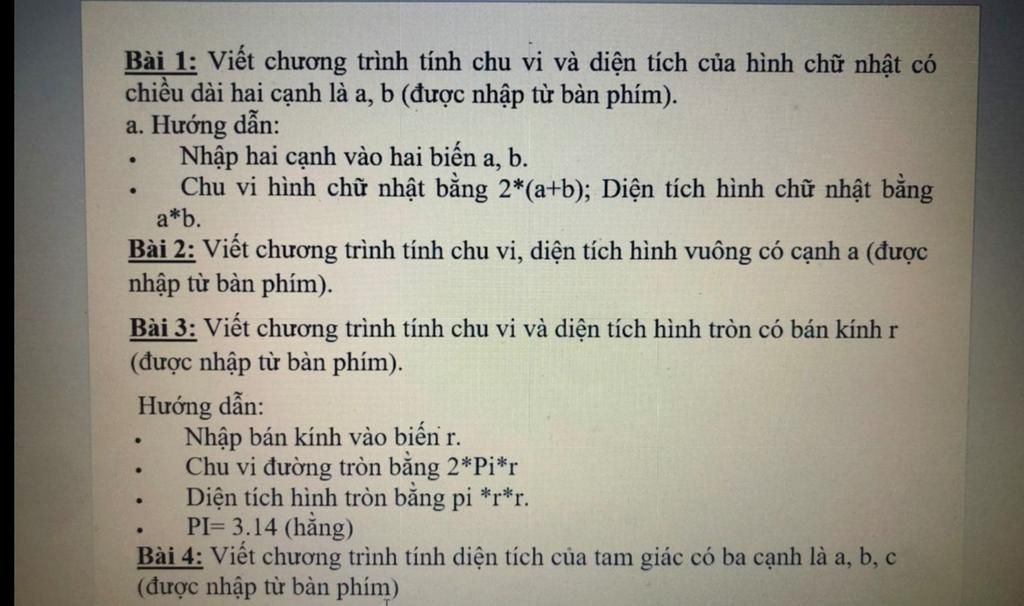 Bài 1: Viết chương trình tính chu vi và diện tích của hình chữ nhật có chiều dài hai cạnh là a, b (được nhập từ bàn phím).

a. Hướng dẫn:

• Nhập hai cạnh vào hai biến a, b.
• Chu vi hình chữ nhật bằng 2*(a+b); Diện tích hình chữ nhật bằng a*b.

Bài 2: Viết chương trình tính chu vi, diện tích hình vuông có cạnh a (được nhập từ bàn phím).

Bài 3: Viết chương trình tính chu vi và diện tích hình tròn có bán kính r (được nhập từ bàn phím).

Hướng dẫn:

• Nhập bán kính vào biến r.
• Chu vi đường tròn bằng 2*Pi*r
• Diện tích hình tròn bằng pi *r*r.
• PI= 3.14 (hằng)

Bài 4: Viết chương trình tính diện tích của tam giác có ba cạnh là a, b, c (được nhập từ bàn phím)